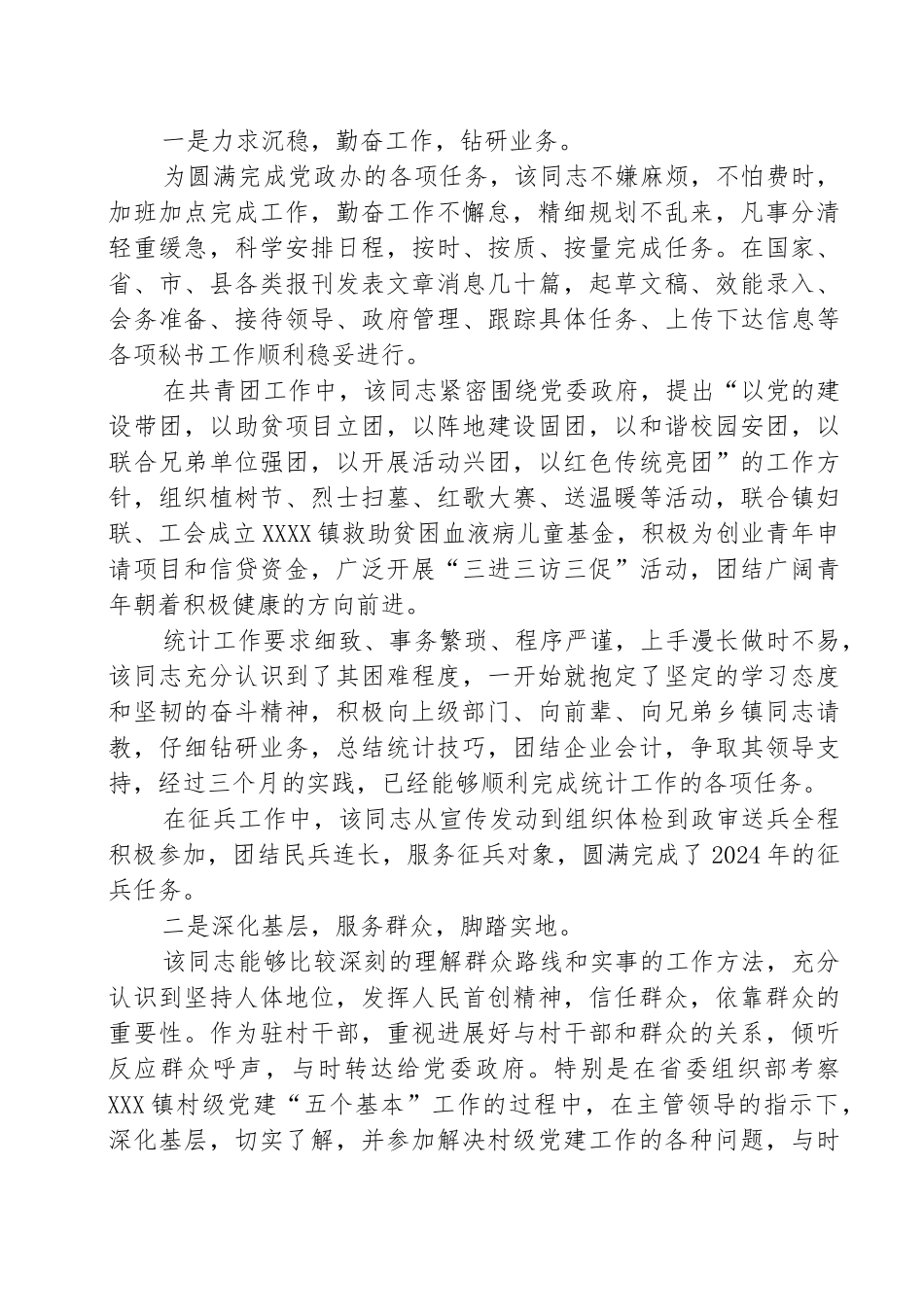 一是力求沉稳，勤奋工作，钻研业务。

为圆满完成党政办的各项任务，该同志不嫌麻烦，不怕费时，加班加点完成工作，勤奋工作不懈怠，精细规划不乱来，凡事分清轻重缓急，科学安排日程，按时、按质、按量完成任务。在国家、省、市、县各类报刊发表文章消息几十篇，起草文稿、效能录入、会务准备、接待领导、政府管理、跟踪具体任务、上传下达信息等各项秘书工作顺利稳妥进行。

在共青团工作中，该同志紧密围绕党委政府，提出“以党的建设带团，以助贫项目立团，以阵地建设固团，以和谐校园安团，以联合兄弟单位强团，以开展活动兴团，以红色传统亮团”的工作方针，组织植树节、烈士扫墓、红歌大赛、送温暖等活动，联合镇妇联、工会成立XXXX镇救助贫困血液病儿童基金，积极为创业青年申请项目和信贷资金，广泛开展“三进三访三促”活动，团结广阔青年朝着积极健康的方向前进。

统计工作要求细致、事务繁琐、程序严谨，上手漫长做时不易，该同志充分认识到了其困难程度，一开始就抱定了坚定的学习态度和坚韧的奋斗精神，积极向上级部门、向前辈、向兄弟乡镇同志请教，仔细钻研业务，总结统计技巧，团结企业会计，争取其领导支持，经过三个月的实践，已经能够顺利完成统计工作的各项任务。

在征兵工作中，该同志从宣传发动到组织体检到政审送兵全程积极参加，团结民兵连长，服务征兵对象，圆满完成了2024年的征兵任务。

二是深化基层，服务群众，脚踏实地。

该同志能够比较深刻的理解群众路线和实事的工作方法，充分认识到坚持人体地位，发挥人民首创精神，信任群众，依靠群众的重要性。作为驻村干部，重视进展好与村干部和群众的关系，倾听反应群众呼声，与时转达给党委政府。特别是在省委组织部考察XXX镇村级党建“五个基本”工作的过程中，在主管领导的指示下，深化基层，切实了解，并参加解决村级党建工作的各种问题，与时